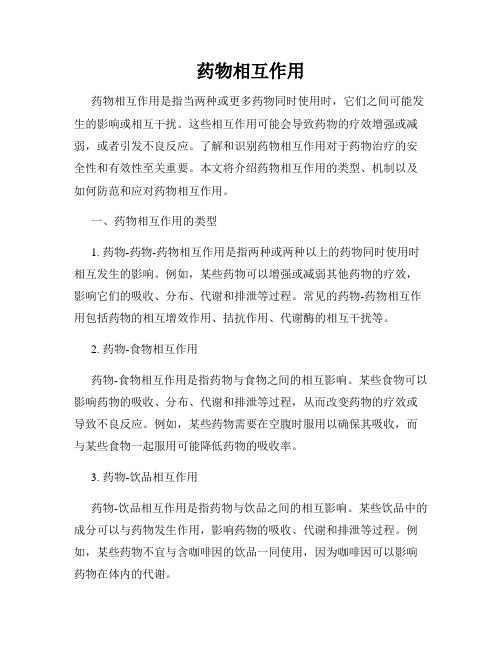 药物相互作用

药物相互作用是指当两种或更多药物同时使用时，它们之间可能发生的影响或相互干扰。这些相互作用可能会导致药物的疗效增强或减弱，或者引发不良反应。了解和识别药物相互作用对于药物治疗的安全性和有效性至关重要。本文将介绍药物相互作用的类型、机制以及如何防范和应对药物相互作用。

一、药物相互作用的类型

1. 药物-药物-药物相互作用是指两种或两种以上的药物同时使用时相互发生的影响。例如，某些药物可以增强或减弱其他药物的疗效，影响它们的吸收、分布、代谢和排泄等过程。常见的药物-药物相互作用包括药物的相互增效作用、拮抗作用、代谢酶的相互干扰等。

2. 药物-食物相互作用

药物-食物相互作用是指药物与食物之间的相互影响。某些食物可以影响药物的吸收、分布、代谢和排泄等过程，从而改变药物的疗效或导致不良反应。例如，某些药物需要在空腹时服用以确保其吸收，而与某些食物一起服用可能降低药物的吸收率。

3. 药物-饮品相互作用

药物-饮品相互作用是指药物与饮品之间的相互影响。某些饮品中的成分可以与药物发生作用，影响药物的吸收、代谢和排泄等过程。例如，某些药物不宜与含咖啡因的饮品一同使用，因为咖啡因可以影响药物在体内的代谢。